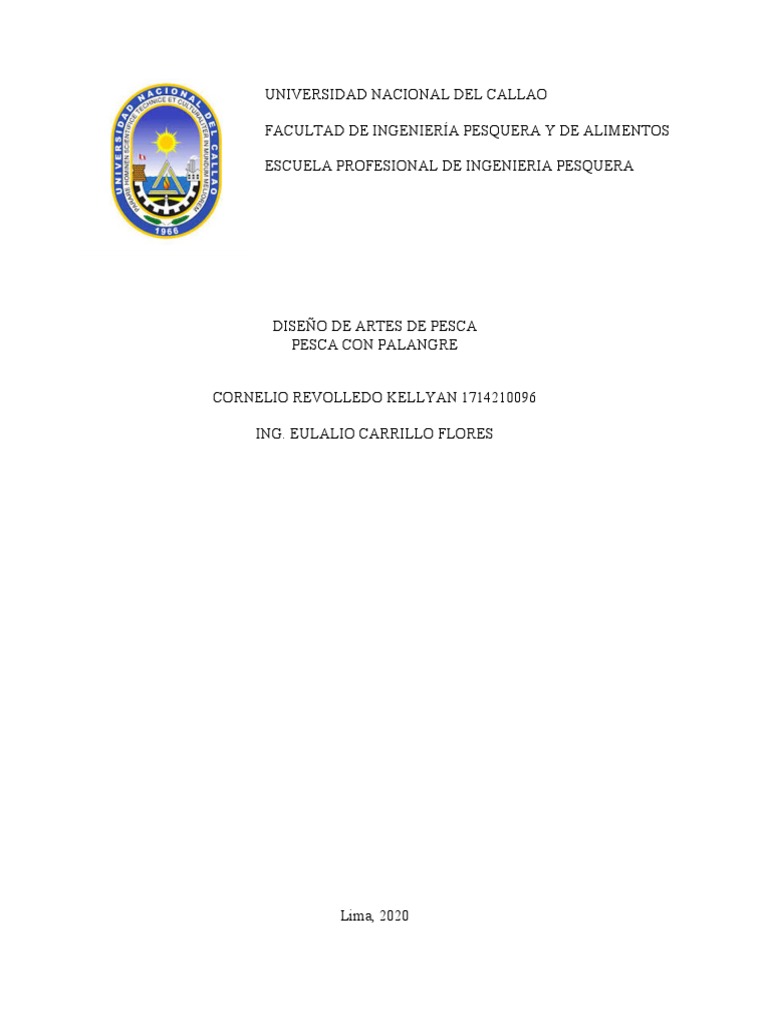 UNIVERSIDAD NACIONAL DEL CALLAO
1966

UNIVERSIDAD NACIONAL DEL CALLAO

FACULTAD DE INGENIERÍA PESQUERA Y DE ALIMENTOS

ESCUELA PROFESIONAL DE INGENIERIA PESQUERA

DISEÑO DE ARTES DE PESCA
PESCA CON PALANGRE

CORNELIO REVOLLEDO KELLYAN 1714210096

ING. EULALIO CARRILLO FLORES

Lima, 2020